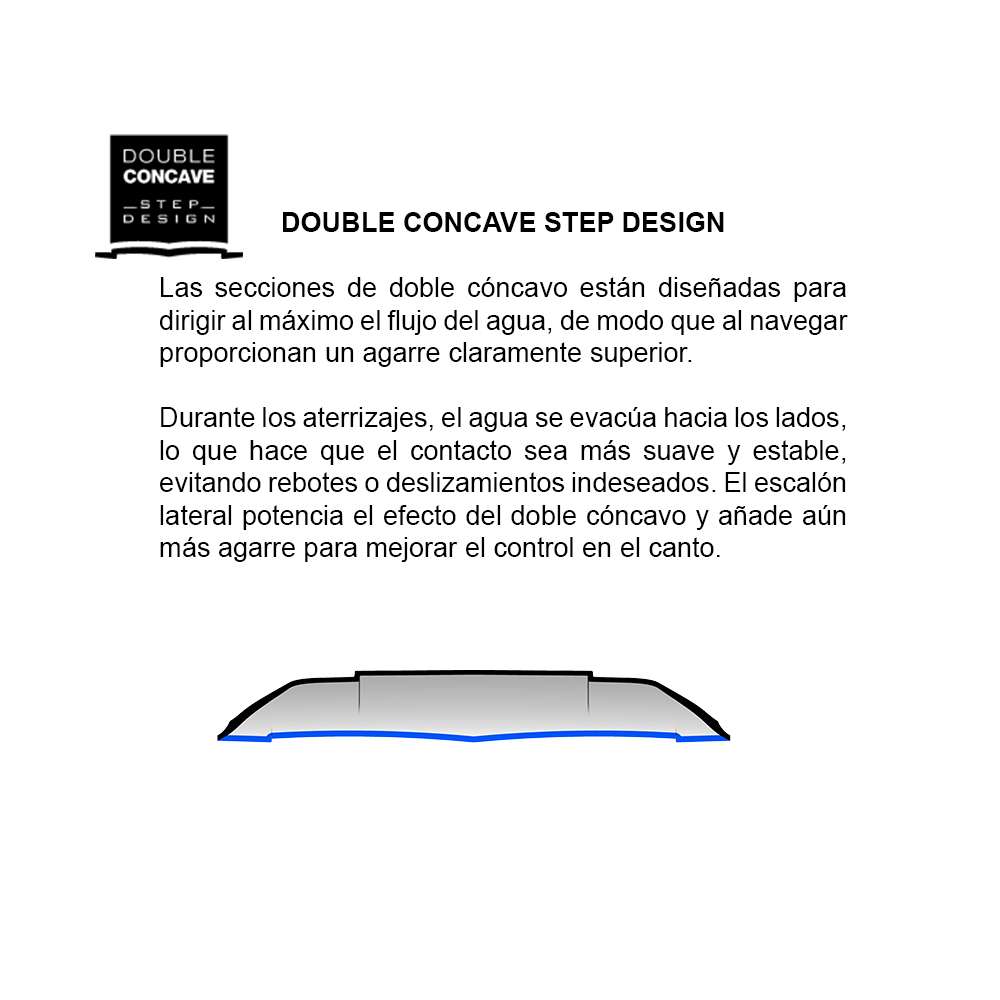 DOUBLE
CONCAVE
STEP
DESIGN

DOUBLE CONCAVE STEP DESIGN

Las secciones de doble cóncavo están diseñadas para dirigir al máximo el flujo del agua, de modo que al navegar proporcionan un agarre claramente superior.

Durante los aterrizajes, el agua se evacúa hacia los lados, lo que hace que el contacto sea más suave y estable, evitando rebotes o deslizamientos indeseados. El escalón lateral potencia el efecto del doble cóncavo y añade aún más agarre para mejorar el control en el canto.